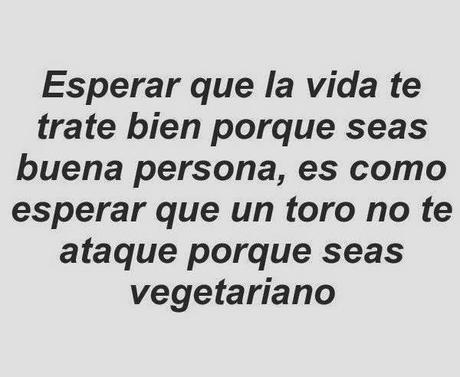 Esperar que la vida te trate bien porque seas buena persona, es como esperar que un toro no te ataque porque seas vegetariano